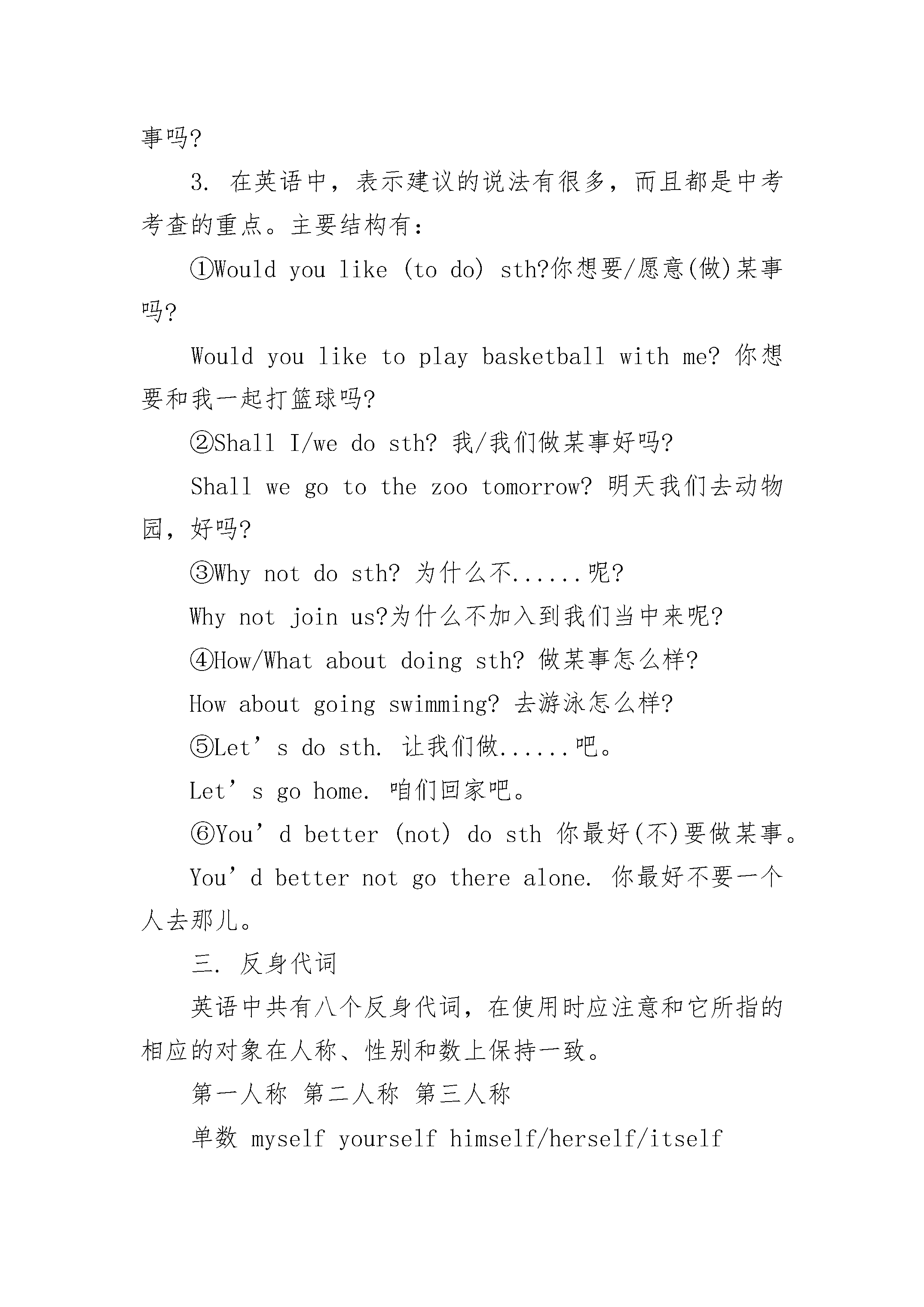 事吗?

3. 在英语中，表示建议的说法有很多，而且都是中考考查的重点。主要结构有:

①Would you like (to do) sth?你想要/愿意(做)某事吗?

Would you like to play basketball with me? 你想要和我一起打篮球吗?

②Shall I/we do sth? 我/我们做某事好吗?

Shall we go to the zoo tomorrow? 明天我们去动物园，好吗?

③Why not do sth? 为什么不......呢?

Why not join us?为什么不加入到我们当中来呢?

④How/What about doing sth? 做某事怎么样?

How about going swimming? 去游泳怎么样?

⑤Let’s do sth. 让我们做......吧。

Let’s go home. 咱们回家吧。

⑥You’d better (not) do sth 你最好(不)要做某事。

You’d better not go there alone. 你最好不要一个人去那儿。

三. 反身代词

英语中共有八个反身代词，在使用时应注意和它所指的相应的对象在人称、性别和数上保持一致。

第一人称 第二人称 第三人称

单数 myself yourself himself/herself/itself